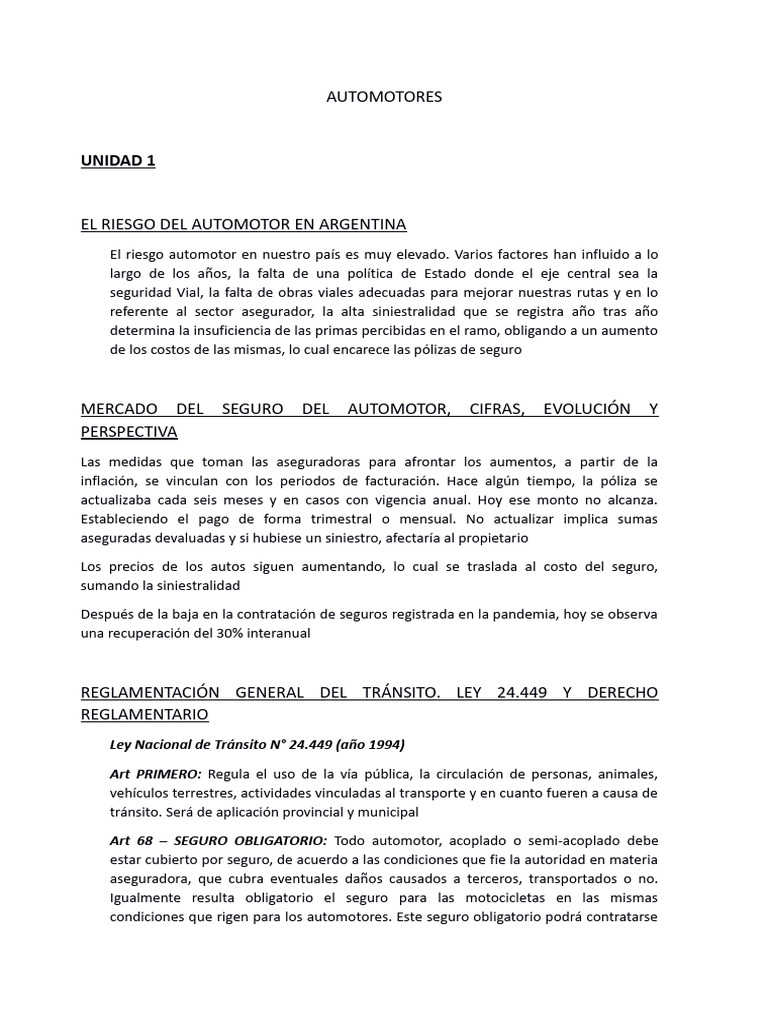 AUTOMOTORES

UNIDAD 1

EL RIESGO DEL AUTOMOTOR EN ARGENTINA

El riesgo automotor en nuestro país es muy elevado. Varios factores han influido a lo largo de los años, la falta de una política de Estado donde el eje central sea la seguridad Vial, la falta de obras viales adecuadas para mejorar nuestras rutas y en lo referente al sector asegurador, la alta siniestralidad que se registra año tras año determina la insuficiencia de las primas percibidas en el ramo, obligando a un aumento de los costos de las mismas, lo cual encarece las pólizas de seguro

MERCADO DEL SEGURO DEL AUTOMOTOR, CIFRAS, EVOLUCIÓN Y PERSPECTIVA

Las medidas que toman las aseguradoras para afrontar los aumentos, a partir de la inflación, se vinculan con los periodos de facturación. Hace algún tiempo, la póliza se actualizaba cada seis meses y en casos con vigencia anual. Hoy ese monto no alcanza. Estableciendo el pago de forma trimestral o mensual. No actualizar implica sumas aseguradas devaluadas y si hubiese un siniestro, afectaría al propietario

Los precios de los autos siguen aumentando, lo cual se traslada al costo del seguro, sumando la siniestralidad

Después de la baja en la contratación de seguros registrada en la pandemia, hoy se observa una recuperación del 30% interanual

REGLAMENTACIÓN GENERAL DEL TRÁNSITO. LEY 24.449 Y DERECHO REGLAMENTARIO

Ley Nacional de Tránsito N° 24.449 (año 1994)

Art PRIMERO: Regula el uso de la vía pública, la circulación de personas, animales, vehículos terrestres, actividades vinculadas al transporte y en cuanto fueren a causa de tránsito. Será de aplicación provincial y municipal

Art 68 – SEGURO OBLIGATORIO: Todo automotor, acoplado o semi-acoplado debe estar cubierto por seguro, de acuerdo a las condiciones que fie la autoridad en materia aseguradora, que cubra eventuales daños causados a terceros, transportados o no. Igualmente resulta obligatorio el seguro para las motocicletas en las mismas condiciones que rigen para los automotores. Este seguro obligatorio podrá contratarse